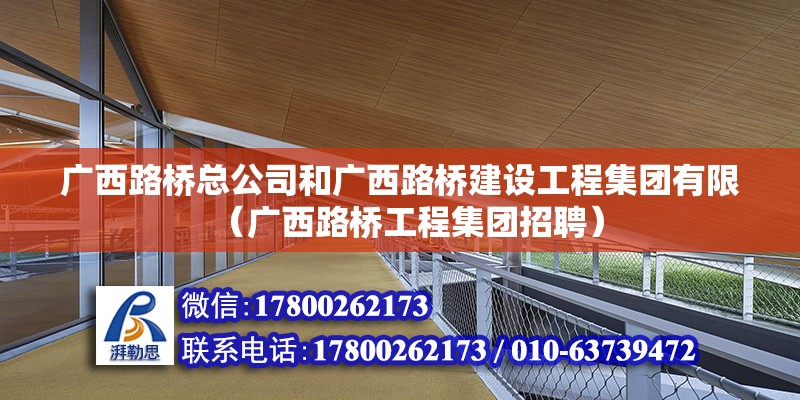 广西路桥总公司和广西路桥建设工程集团有限（广西路桥工程集团招聘）

湃勒思

微信:17800262173

联系电话:17800262173 / 010-63739472